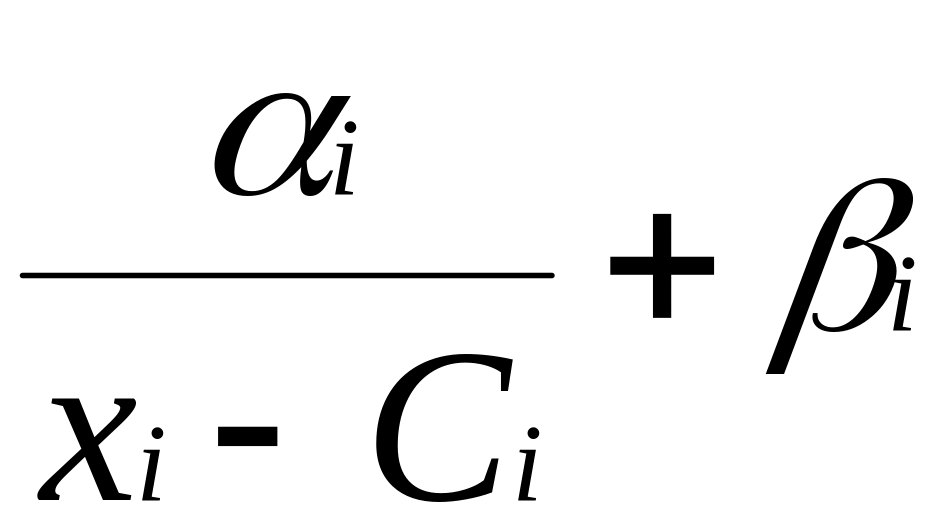 $\frac{\alpha_i}{x_i - C_i} + \beta_i$